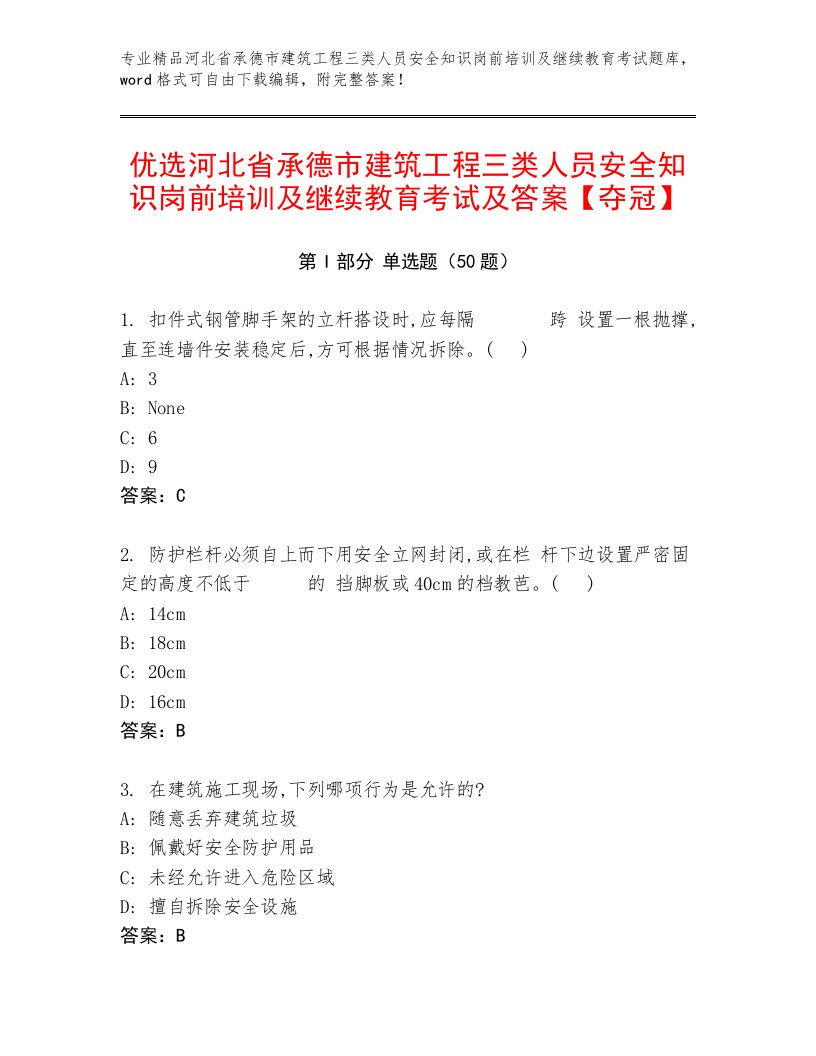 专业精品河北省承德市建筑工程三类人员安全知识岗前培训及继续教育考试题库，word格式可自由下载编辑，附完整答案！

优选河北省承德市建筑工程三类人员安全知识岗前培训及继续教育考试及答案【夺冠】

第Ⅰ部分 单选题（50题）

1. 扣件式钢管脚手架的立杆搭设时,应每隔 跨 设置一根抛撑,直至连墙件安装稳定后,方可根据情况拆除。( )
A: 3
B: None
C: 6
D: 9
答案：C

2. 防护栏杆必须自上而下用安全立网封闭,或在栏 杆下边设置严密固定的高度不低于 的 挡脚板或40cm的档教芭。( )
A: 14cm
B: 18cm
C: 20cm
D: 16cm
答案：B

3. 在建筑施工现场,下列哪项行为是允许的?
A: 随意丢弃建筑垃圾
B: 佩戴好安全防护用品
C: 未经允许进入危险区域
D: 擅自拆除安全设施
答案：B